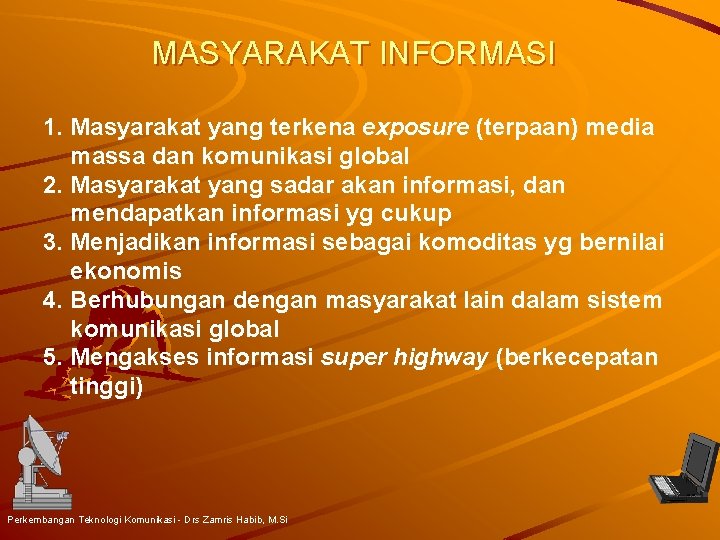 MASYARAKAT INFORMASI

1. Masyarakat yang terkena exposure (terpaan) media massa dan komunikasi global
2. Masyarakat yang sadar akan informasi, dan mendapatkan informasi yg cukup
3. Menjadikan informasi sebagai komoditas yg bernilai ekonomis
4. Berhubungan dengan masyarakat lain dalam sistem komunikasi global
5. Mengakses informasi super highway (berkecepatan tinggi)

Perkembangan Teknologi Komunikasi - Drs Zamris Habib, M.Si